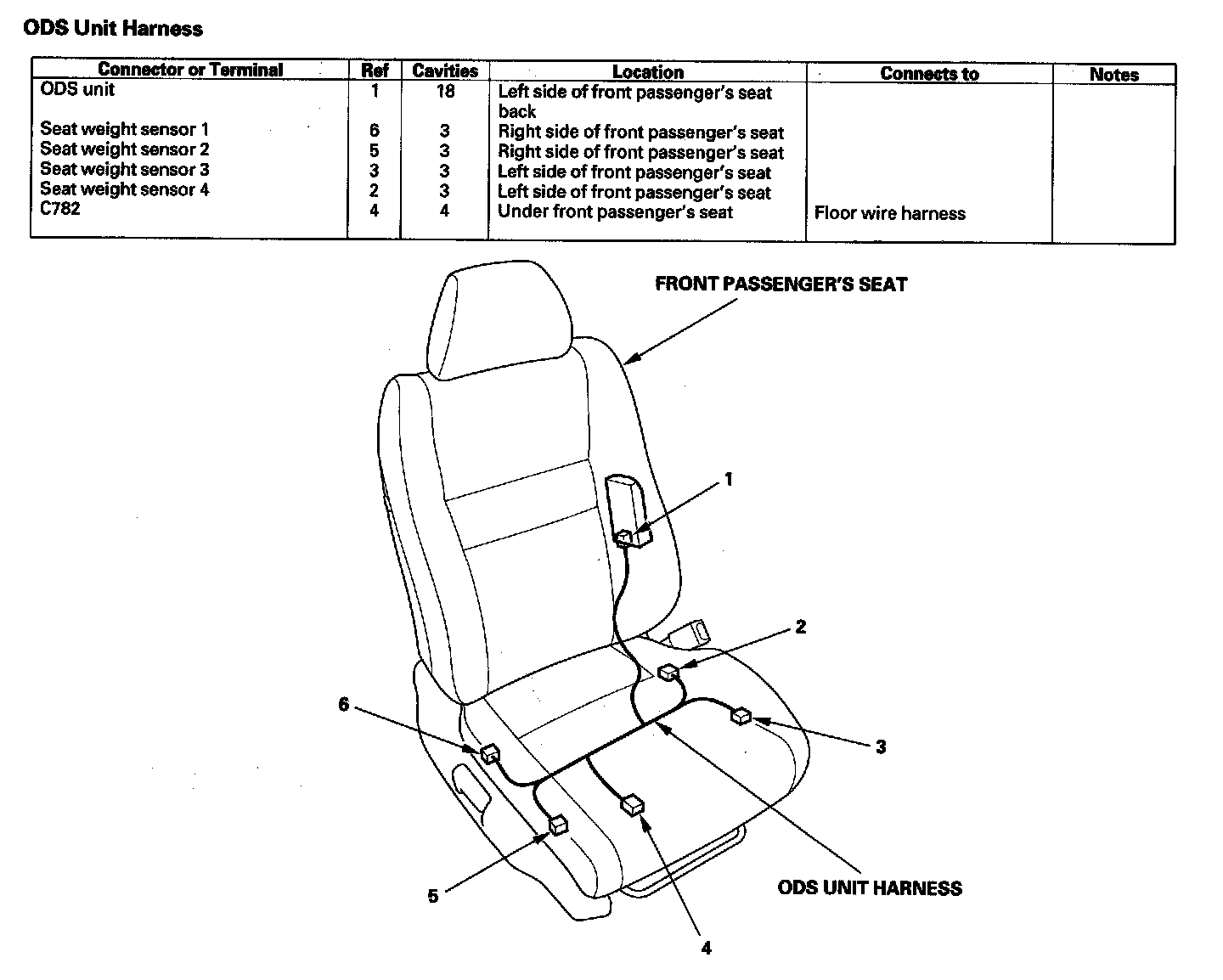 ODS Unit Harness

| Connector or Terminal | Ref | Cavities | Location | Connects to | Notes |
|---|---|---|---|---|---|
| ODS unit | 1 | 18 | Left side of front passenger's seat back | | |
| Seat weight sensor 1 | 6 | 3 | Right side of front passenger's seat | | |
| Seat weight sensor 2 | 5 | 3 | Right side of front passenger's seat | | |
| Seat weight sensor 3 | 3 | 3 | Left side of front passenger's seat | | |
| Seat weight sensor 4 | 2 | 3 | Left side of front passenger's seat | | |
| C782 | 4 | 4 | Under front passenger's seat | Floor wire harness | |

FRONT PASSENGER'S SEAT

1

2

6

3

5

ODS UNIT HARNESS

4